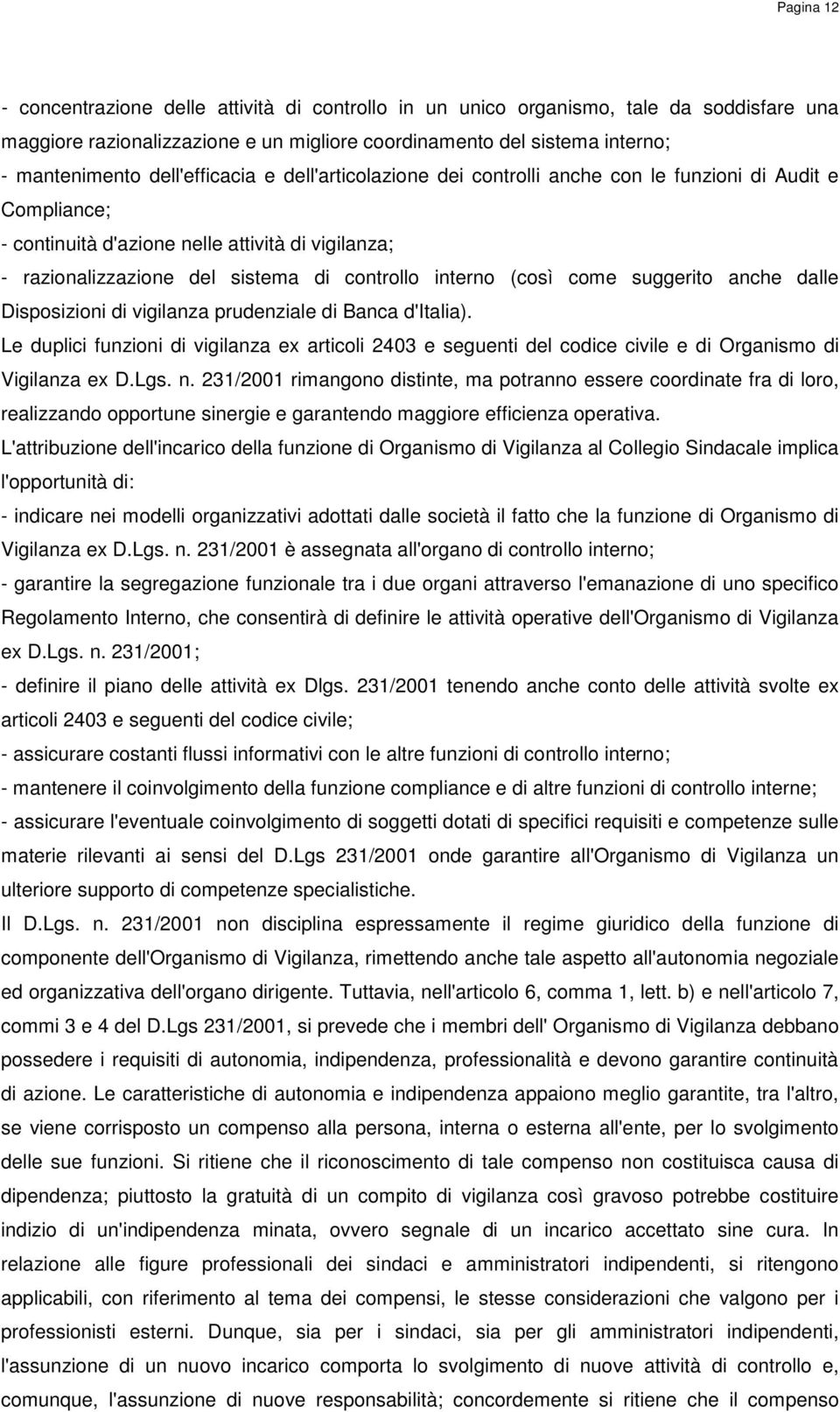 Pagina 12

- concentrazione delle attività di controllo in un unico organismo, tale da soddisfare una maggiore razionalizzazione e un migliore coordinamento del sistema interno;
- mantenimento dell'efficacia e dell'articolazione dei controlli anche con le funzioni di Audit e Compliance;
- continuità d'azione nelle attività di vigilanza;
- razionalizzazione del sistema di controllo interno (così come suggerito anche dalle Disposizioni di vigilanza prudenziale di Banca d'Italia).
Le duplici funzioni di vigilanza ex articoli 2403 e seguenti del codice civile e di Organismo di Vigilanza ex D.Lgs. n. 231/2001 rimangono distinte, ma potranno essere coordinate fra di loro, realizzando opportune sinergie e garantendo maggiore efficienza operativa.
L'attribuzione dell'incarico della funzione di Organismo di Vigilanza al Collegio Sindacale implica l'opportunità di:
- indicare nei modelli organizzativi adottati dalle società il fatto che la funzione di Organismo di Vigilanza ex D.Lgs. n. 231/2001 è assegnata all'organo di controllo interno;
- garantire la segregazione funzionale tra i due organi attraverso l'emanazione di uno specifico Regolamento Interno, che consentirà di definire le attività operative dell'Organismo di Vigilanza ex D.Lgs. n. 231/2001;
- definire il piano delle attività ex Dlgs. 231/2001 tenendo anche conto delle attività svolte ex articoli 2403 e seguenti del codice civile;
- assicurare costanti flussi informativi con le altre funzioni di controllo interno;
- mantenere il coinvolgimento della funzione compliance e di altre funzioni di controllo interne;
- assicurare l'eventuale coinvolgimento di soggetti dotati di specifici requisiti e competenze sulle materie rilevanti ai sensi del D.Lgs 231/2001 onde garantire all'Organismo di Vigilanza un ulteriore supporto di competenze specialistiche.
Il D.Lgs. n. 231/2001 non disciplina espressamente il regime giuridico della funzione di componente dell'Organismo di Vigilanza, rimettendo anche tale aspetto all'autonomia negoziale ed organizzativa dell'organo dirigente. Tuttavia, nell'articolo 6, comma 1, lett. b) e nell'articolo 7, commi 3 e 4 del D.Lgs 231/2001, si prevede che i membri dell' Organismo di Vigilanza debbano possedere i requisiti di autonomia, indipendenza, professionalità e devono garantire continuità di azione. Le caratteristiche di autonomia e indipendenza appaiono meglio garantite, tra l'altro, se viene corrisposto un compenso alla persona, interna o esterna all'ente, per lo svolgimento delle sue funzioni. Si ritiene che il riconoscimento di tale compenso non costituisca causa di dipendenza; piuttosto la gratuità di un compito di vigilanza così gravoso potrebbe costituire indizio di un'indipendenza minata, ovvero segnale di un incarico accettato sine cura. In relazione alle figure professionali dei sindaci e amministratori indipendenti, si ritengono applicabili, con riferimento al tema dei compensi, le stesse considerazioni che valgono per i professionisti esterni. Dunque, sia per i sindaci, sia per gli amministratori indipendenti, l'assunzione di un nuovo incarico comporta lo svolgimento di nuove attività di controllo e, comunque, l'assunzione di nuove responsabilità; concordemente si ritiene che il compenso